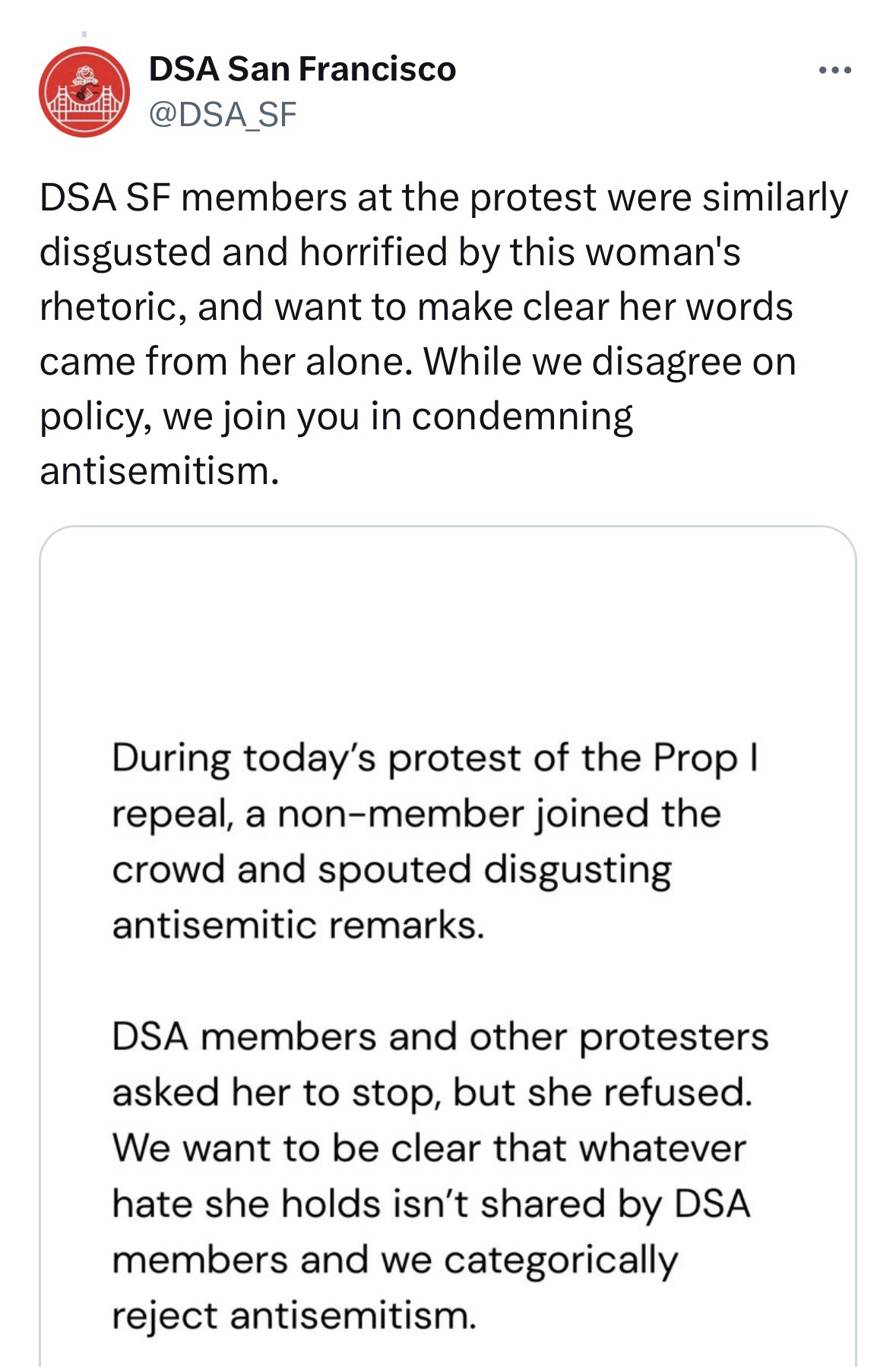 DSA San Francisco
@DSA_SF

DSA SF members at the protest were similarly disgusted and horrified by this woman's rhetoric, and want to make clear her words came from her alone. While we disagree on policy, we join you in condemning antisemitism.

During today's protest of the Prop I repeal, a non-member joined the crowd and spouted disgusting antisemitic remarks.

DSA members and other protesters asked her to stop, but she refused. We want to be clear that whatever hate she holds isn't shared by DSA members and we categorically reject antisemitism.